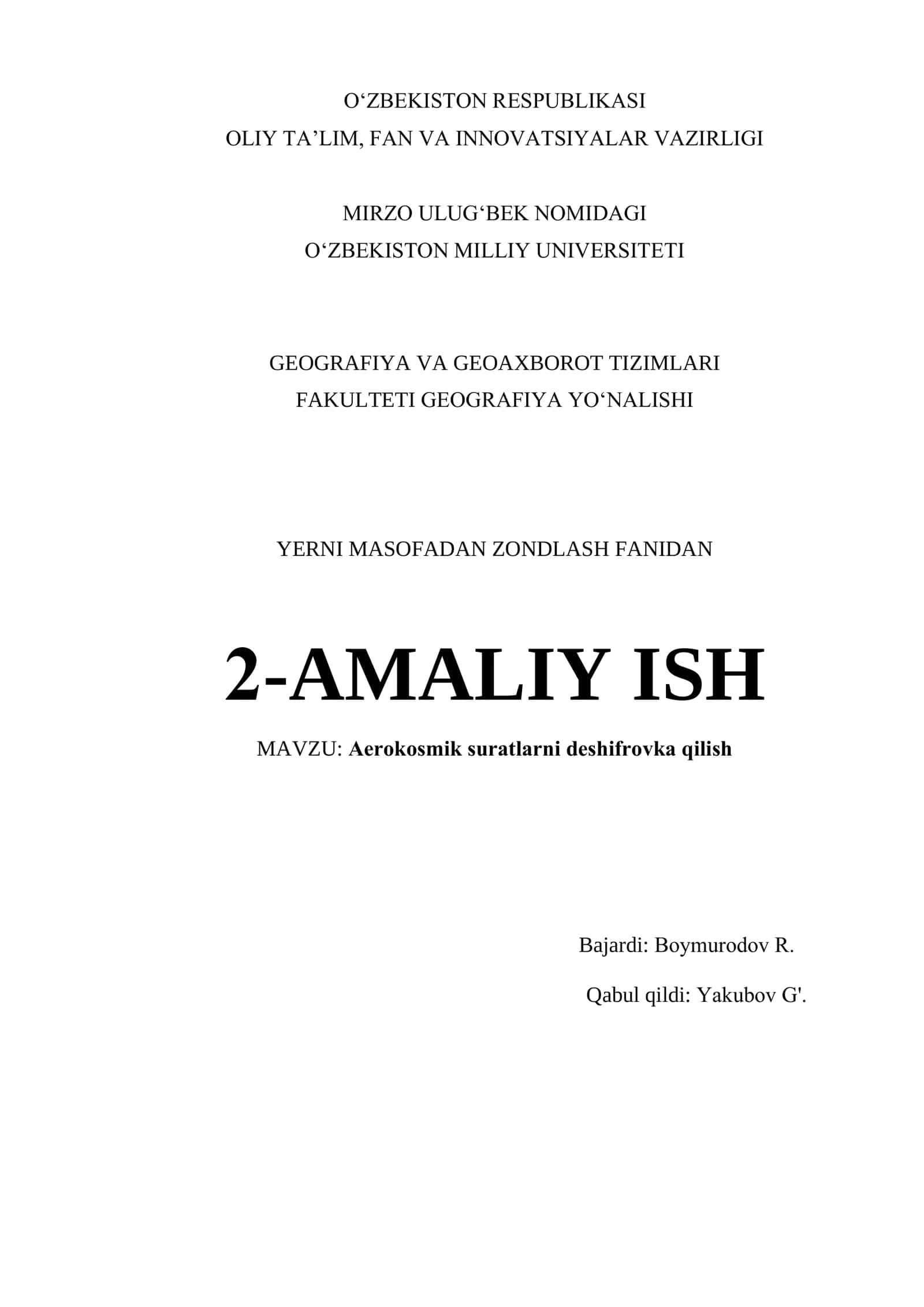 O‘ZBEKISTON RESPUBLIKASI
OLIY TA’LIM, FAN VA INNOVATSIYALAR VAZIRLIGI

MIRZO ULUG‘BEK NOMIDAGI
O‘ZBEKISTON MILLIY UNIVERSITETI

GEOGRAFIYA VA GEOAXBOROT TIZIMLARI
FAKULTETI GEOGRAFIYA YO‘NALISHI

YERNI MASOFADAN ZONDLASH FANIDAN

2-AMALIY ISH

MAVZU: Aerokosmik suratlarni deshifrovka qilish

Bajardi: Boymurodov R.

Qabul qildi: Yakubov G'.